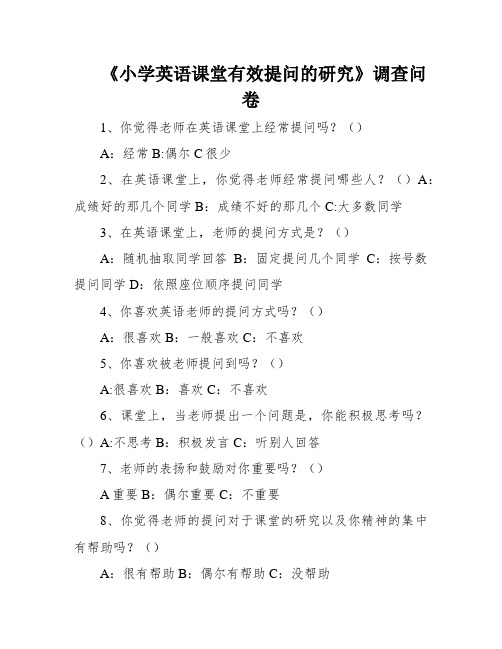 《小学英语课堂有效提问的研究》调查问卷

1、你觉得老师在英语课堂上经常提问吗？（）

A：经常 B:偶尔 C 很少

2、在英语课堂上，你觉得老师经常提问哪些人？（）A：成绩好的那几个同学 B：成绩不好的那几个 C:大多数同学

3、在英语课堂上，老师的提问方式是？（）

A：随机抽取同学回答 B：固定提问几个同学 C：按号数提问同学 D：依照座位顺序提问同学

4、你喜欢英语老师的提问方式吗？（）

A：很喜欢 B：一般喜欢 C：不喜欢

5、你喜欢被老师提问到吗？（）

A:很喜欢 B：喜欢 C：不喜欢

6、课堂上，当老师提出一个问题是，你能积极思考吗？（）A:不思考 B：积极发言 C：听别人回答

7、老师的表扬和鼓励对你重要吗？（）

A 重要 B：偶尔重要 C：不重要

8、你觉得老师的提问对于课堂的研究以及你精神的集中有帮助吗？（）

A：很有帮助 B：偶尔有帮助 C：没帮助